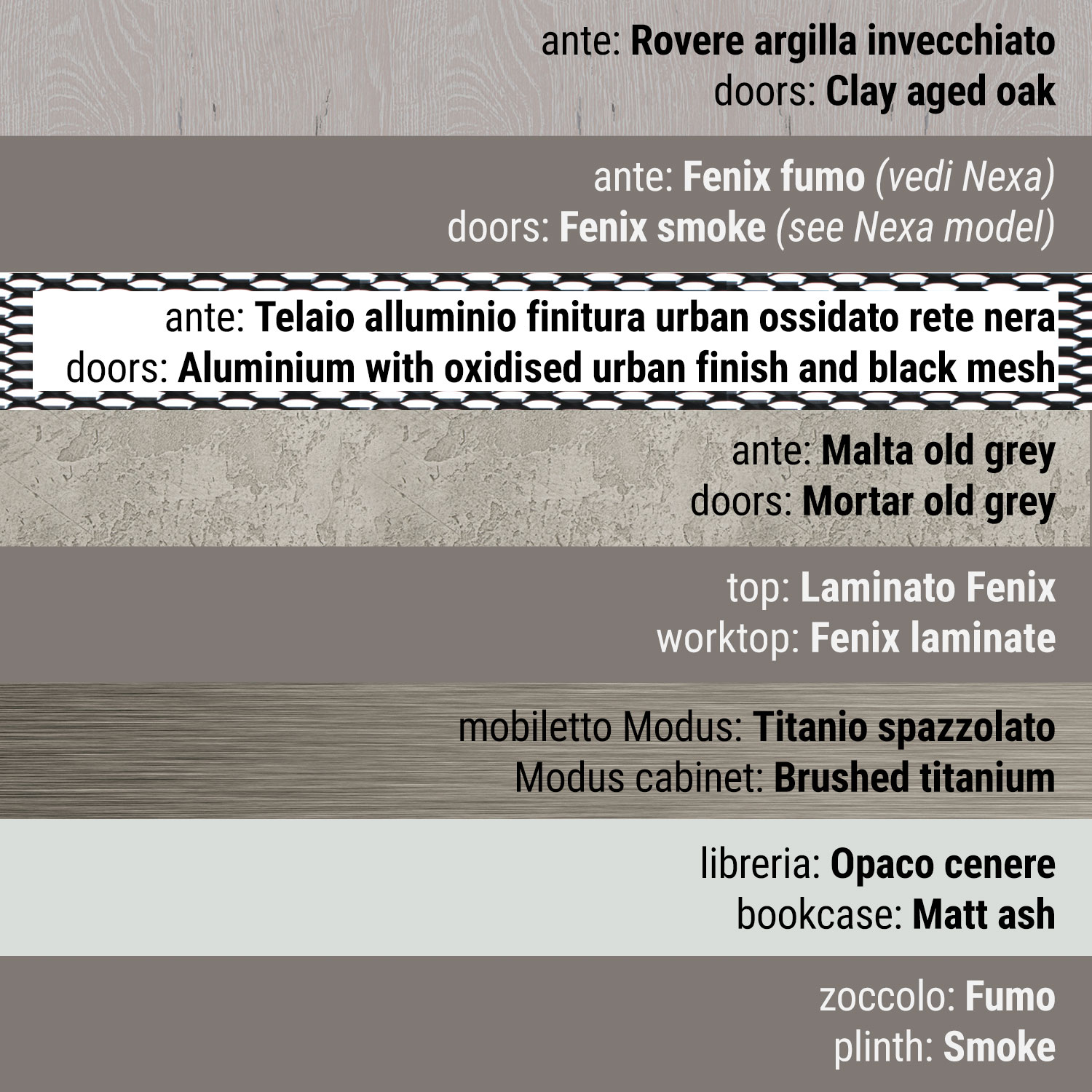 ante: Rovere argilla invecchiato
doors: Clay aged oak

ante: Fenix fumo (vedi Nexa)
doors: Fenix smoke (see Nexa model)

ante: Telaio alluminio finitura urban ossidato rete nera
doors: Aluminium with oxidised urban finish and black mesh

ante: Malta old grey
doors: Mortar old grey

top: Laminato Fenix
worktop: Fenix laminate

mobiletto Modus: Titanio spazzolato
Modus cabinet: Brushed titanium

libreria: Opaco cenere
bookcase: Matt ash

zoccolo: Fumo
plinth: Smoke